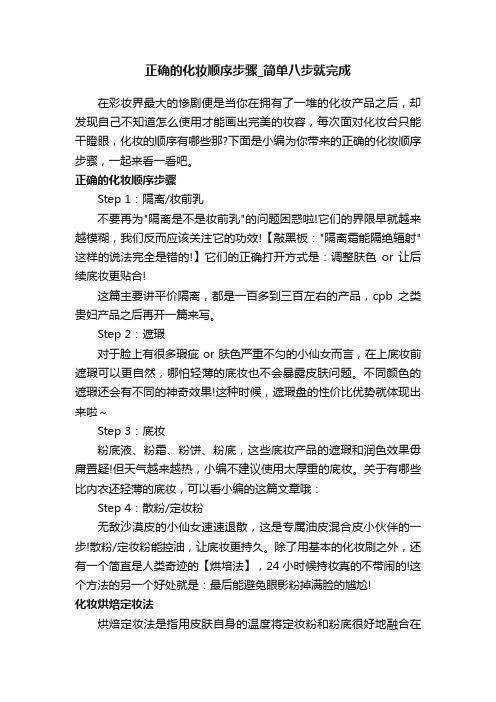 正确的化妆顺序步骤_简单八步就完成

在彩妆界最大的惨剧便是当你在拥有了一堆的化妆产品之后，却发现自己不知道怎么使用才能画出完美的妆容，每次面对化妆台只能干瞪眼，化妆的顺序有哪些那?下面是小编为你带来的正确的化妆顺序步骤，一起来看一看吧。

正确的化妆顺序步骤

Step 1：隔离/妆前乳

不要再为"隔离是不是妆前乳"的问题困惑啦!它们的界限早就越来越模糊，我们反而应该关注它的功效!【敲黑板："隔离霜能隔绝辐射"这样的说法完全是错的!】它们的正确打开方式是：调整肤色 or 让后续底妆更贴合!

这篇主要讲平价隔离，都是一百多到三百左右的产品，cpb 之类贵妇产品之后再开一篇来写。

Step 2：遮瑕

对于脸上有很多瑕疵 or 肤色严重不匀的小仙女而言，在上底妆前遮瑕可以更自然，哪怕轻薄的底妆也不会暴露皮肤问题。不同颜色的遮瑕还会有不同的神奇效果!这种时候，遮瑕盘的性价比优势就体现出来啦~

Step 3：底妆

粉底液、粉霜、粉饼、粉底，这些底妆产品的遮瑕和润色效果毋庸置疑!但天气越来越热，小编不建议使用太厚重的底妆。关于有哪些比内衣还轻薄的底妆，可以看小编的这篇文章哦：

Step 4：散粉/定妆粉

无敌沙漠皮的小仙女速速退散，这是专属油皮混合皮小伙伴的一步!散粉/定妆粉能控油，让底妆更持久。除了用基本的化妆刷之外，还有一个简直是人类奇迹的【烘培法】，24 小时候持妆真的不带闹的!这个方法的另一个好处就是：最后能避免眼影粉掉满脸的尴尬!

化妆烘焙定妆法

烘焙定妆法是指用皮肤自身的温度将定妆粉和粉底很好地融合在